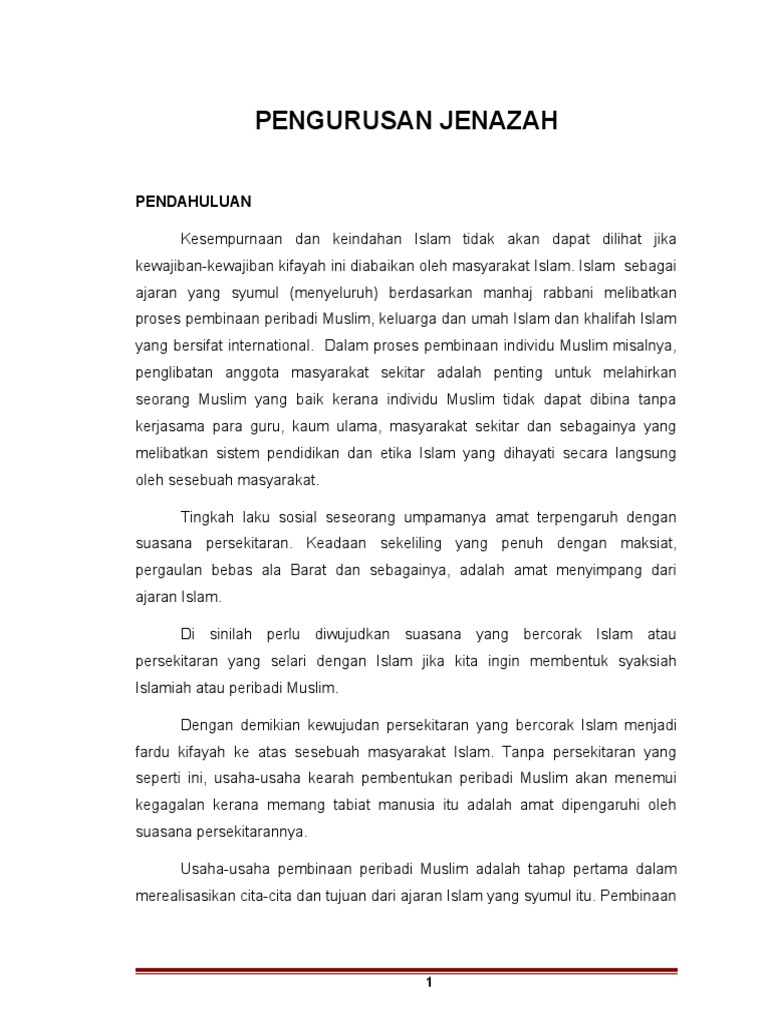 PENGURUSAN JENAZAH

PENDAHULUAN

Kesempurnaan dan keindahan Islam tidak akan dapat dilihat jika kewajiban-kewajiban kifayah ini diabaikan oleh masyarakat Islam. Islam sebagai ajaran yang syumul (menyeluruh) berdasarkan manhaj rabbani melibatkan proses pembinaan peribadi Muslim, keluarga dan umah Islam dan khalifah Islam yang bersifat international. Dalam proses pembinaan individu Muslim misalnya, penglibatan anggota masyarakat sekitar adalah penting untuk melahirkan seorang Muslim yang baik kerana individu Muslim tidak dapat dibina tanpa kerjasama para guru, kaum ulama, masyarakat sekitar dan sebagainya yang melibatkan sistem pendidikan dan etika Islam yang dihayati secara langsung oleh sesebuah masyarakat.

Tingkah laku sosial seseorang umpamanya amat terpengaruh dengan suasana persekitaran. Keadaan sekeliling yang penuh dengan maksiat, pergaulan bebas ala Barat dan sebagainya, adalah amat menyimpang dari ajaran Islam.

Di sinilah perlu diwujudkan suasana yang bercorak Islam atau persekitaran yang selari dengan Islam jika kita ingin membentuk syaksiah Islamiah atau peribadi Muslim.

Dengan demikian kewujudan persekitaran yang bercorak Islam menjadi fardu kifayah ke atas sesebuah masyarakat Islam. Tanpa persekitaran yang seperti ini, usaha-usaha kearah pembentukan peribadi Muslim akan menemui kegagalan kerana memang tabiat manusia itu adalah amat dipengaruhi oleh suasana persekitarannya.

Usaha-usaha pembinaan peribadi Muslim adalah tahap pertama dalam merealisasikan cita-cita dan tujuan dari ajaran Islam yang syumul itu. Pembinaan

1